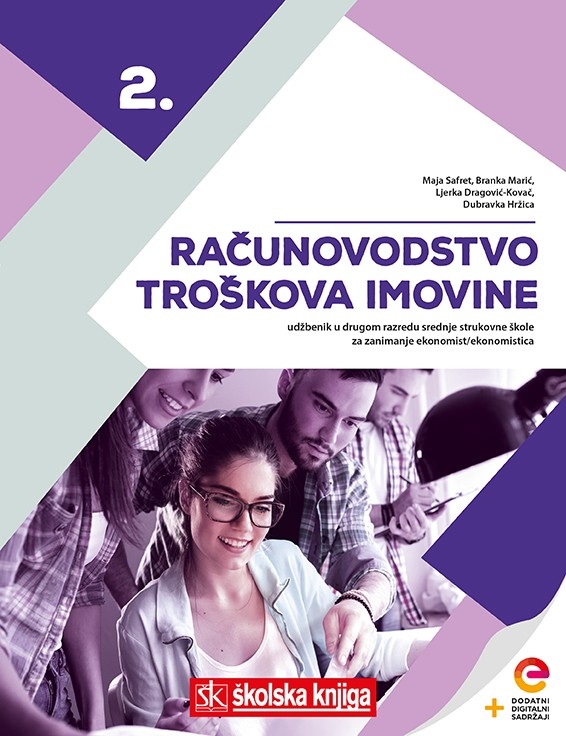 2.

Maja Safret, Branka Marić, Ljerka Dragović-Kovač, Dubravka Hržica

RAČUNOVODSTVO TROŠKOVA IMOVINE

udžbenik u drugom razredu srednje strukovne škole za zanimanje ekonomist/ekonomistica

ŠK školska knjiga

e + DODATNI DIGITALNI SADRŽAJI